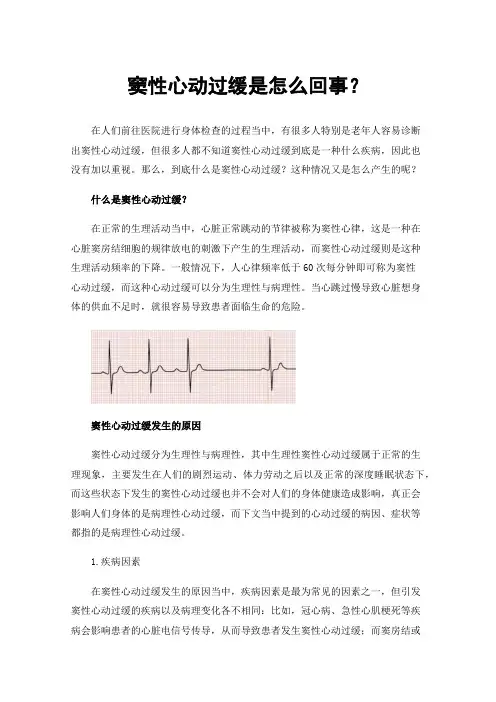 窦性心动过缓是怎么回事？

在人们前往医院进行身体检查的过程当中，有很多人特别是老年人容易诊断出窦性心动过缓，但很多人都不知道窦性心动过缓到底是一种什么疾病，因此也没有加以重视。那么，到底什么是窦性心动过缓？这种情况又是怎么产生的呢？

什么是窦性心动过缓？

在正常的生理活动当中，心脏正常跳动的节律被称为窦性心律，这是一种在心脏窦房结细胞的规律放电的刺激下产生的生理活动，而窦性心动过缓则是这种生理活动频率的下降。一般情况下，人心律频率低于60次每分钟即可称为窦性心动过缓，而这种心动过缓可以分为生理性与病理性。当心跳过慢导致心脏想身体的供血不足时，就很容易导致患者面临生命的危险。

窦性心动过缓发生的原因

窦性心动过缓分为生理性与病理性，其中生理性窦性心动过缓属于正常的生理现象，主要发生在人们的剧烈运动、体力劳动之后以及正常的深度睡眠状态下，而这些状态下发生的窦性心动过缓也并不会对人们的身体健康造成影响，真正会影响人们身体的是病理性心动过缓，而下文当中提到的心动过缓的病因、症状等都指的是病理性心动过缓。

1.疾病因素

在窦性心动过缓发生的原因当中，疾病因素是最为常见的因素之一，但引发窦性心动过缓的疾病以及病理变化各不相同：比如，冠心病、急性心肌梗死等疾病会影响患者的心脏电信号传导，从而导致患者发生窦性心动过缓；而窦房结或